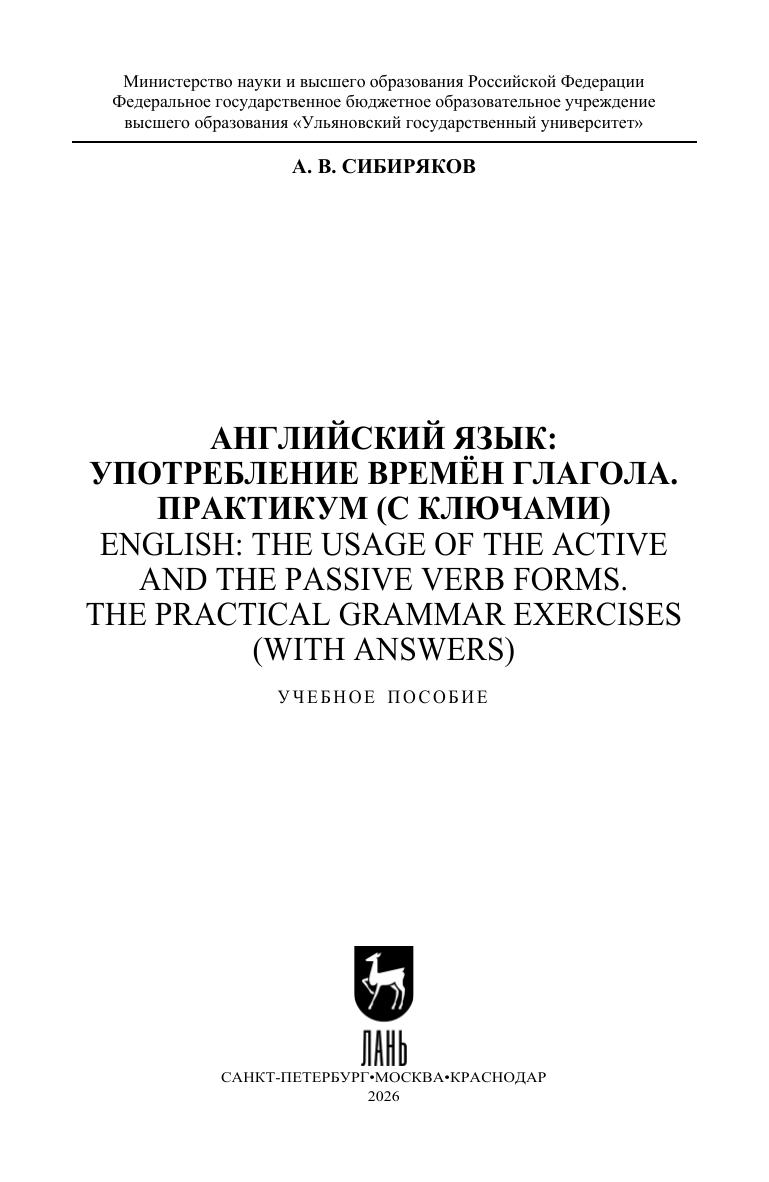 Министерство науки и высшего образования Российской Федерации
Федеральное государственное бюджетное образовательное учреждение
высшего образования «Ульяновский государственный университет»

А. В. СИБИРЯКОВ

АНГЛИЙСКИЙ ЯЗЫК:
УПОТРЕБЛЕНИЕ ВРЕМЁН ГЛАГОЛА.
ПРАКТИКУМ (С КЛЮЧАМИ)
ENGLISH: THE USAGE OF THE ACTIVE
AND THE PASSIVE VERB FORMS.
THE PRACTICAL GRAMMAR EXERCISES
(WITH ANSWERS)

УЧЕБНОЕ ПОСОБИЕ

ЛАНЬ

САНКТ-ПЕТЕРБУРГ•МОСКВА•КРАСНОДАР
2026